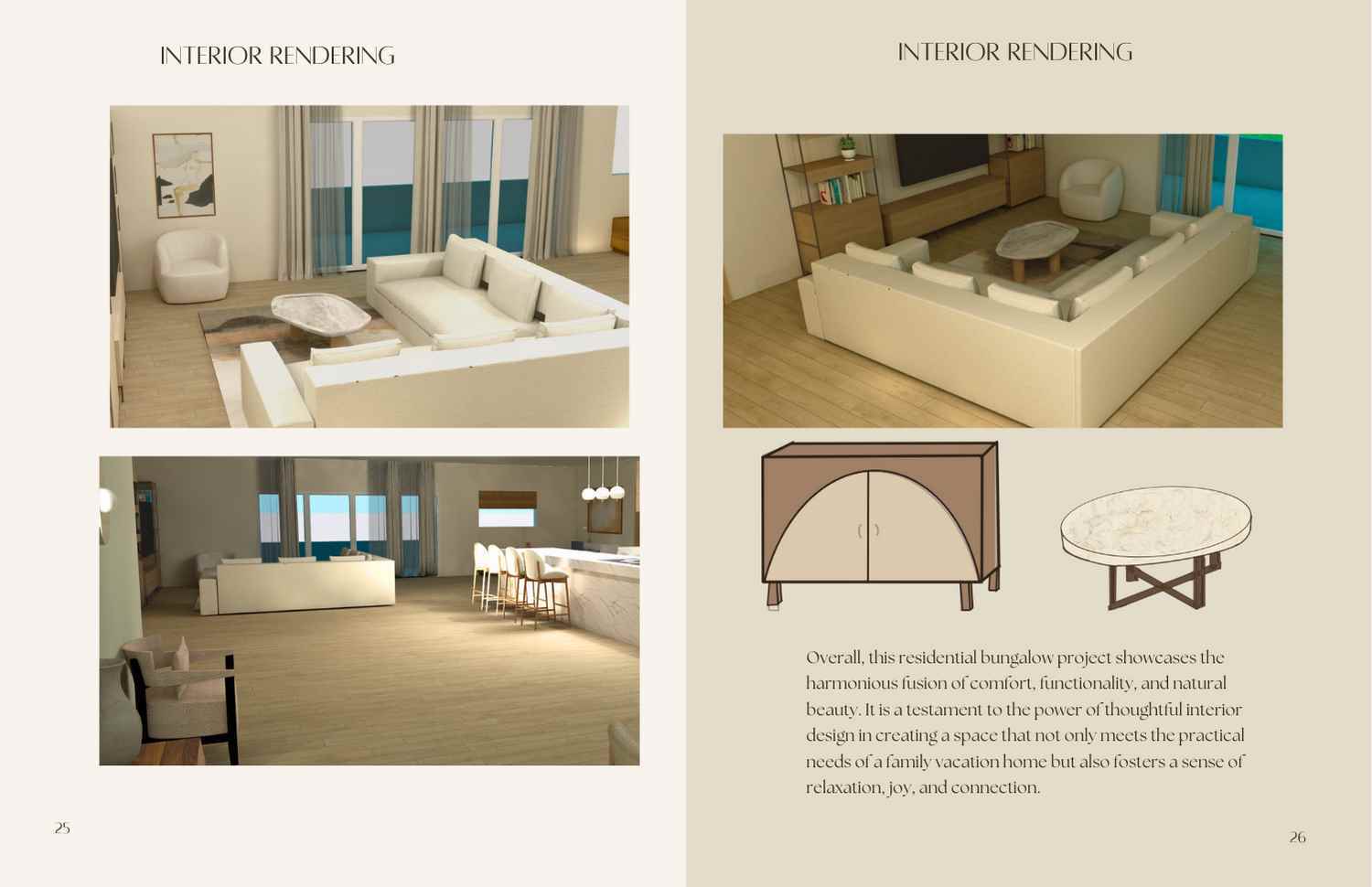 INTERIOR RENDERING

25

INTERIOR RENDERING

Overall, this residential bungalow project showcases the harmonious fusion of comfort, functionality, and natural beauty. It is a testament to the power of thoughtful interior design in creating a space that not only meets the practical needs of a family vacation home but also fosters a sense of relaxation, joy, and connection.

26